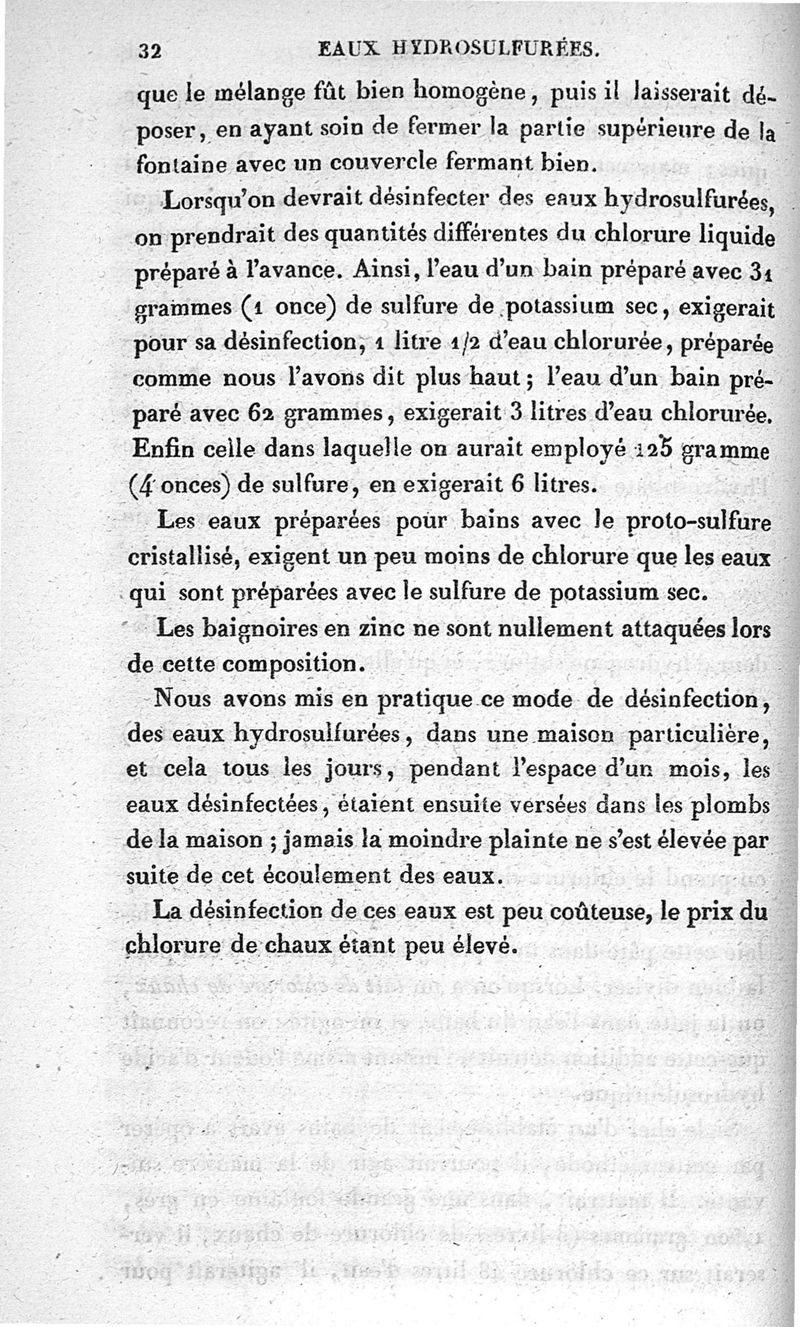 32 EAUX HYDROSULFURÉES.

que le mélange fût bien homogène, puis il laisserait déposer, en ayant soin de fermer la partie supérieure de la fontaine avec un couvercle fermant bien.

Lorsqu'on devrait désinfecter des eaux hydrosulfurées, on prendrait des quantités différentes du chlorure liquide préparé à l'avance. Ainsi, l'eau d'un bain préparé avec 31 grammes (1 once) de sulfure de potassium sec, exigerait pour sa désinfection, 1 litre 1/2 d'eau chlorurée, préparée comme nous l'avons dit plus haut; l'eau d'un bain préparé avec 62 grammes, exigerait 3 litres d'eau chlorurée. Enfin celle dans laquelle on aurait employé 125 gramme (4 onces) de sulfure, en exigerait 6 litres.

Les eaux préparées pour bains avec le proto-sulfure cristallisé, exigent un peu moins de chlorure que les eaux qui sont préparées avec le sulfure de potassium sec.

Les baignoires en zinc ne sont nullement attaquées lors de cette composition.

Nous avons mis en pratique ce mode de désinfection, des eaux hydrosulfurées, dans une maison particulière, et cela tous les jours, pendant l'espace d'un mois, les eaux désinfectées, étaient ensuite versées dans les plombs de la maison; jamais la moindre plainte ne s'est élevée par suite de cet écoulement des eaux.

La désinfection de ces eaux est peu coûteuse, le prix du chlorure de chaux étant peu élevé.